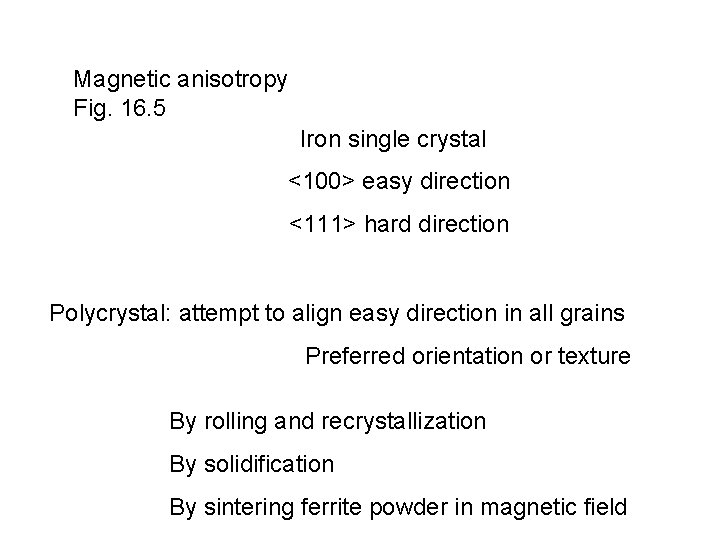 Magnetic anisotropy
Fig. 16.5

Iron single crystal

<100> easy direction

<111> hard direction

Polycrystal: attempt to align easy direction in all grains

Preferred orientation or texture

By rolling and recrystallization

By solidification

By sintering ferrite powder in magnetic field